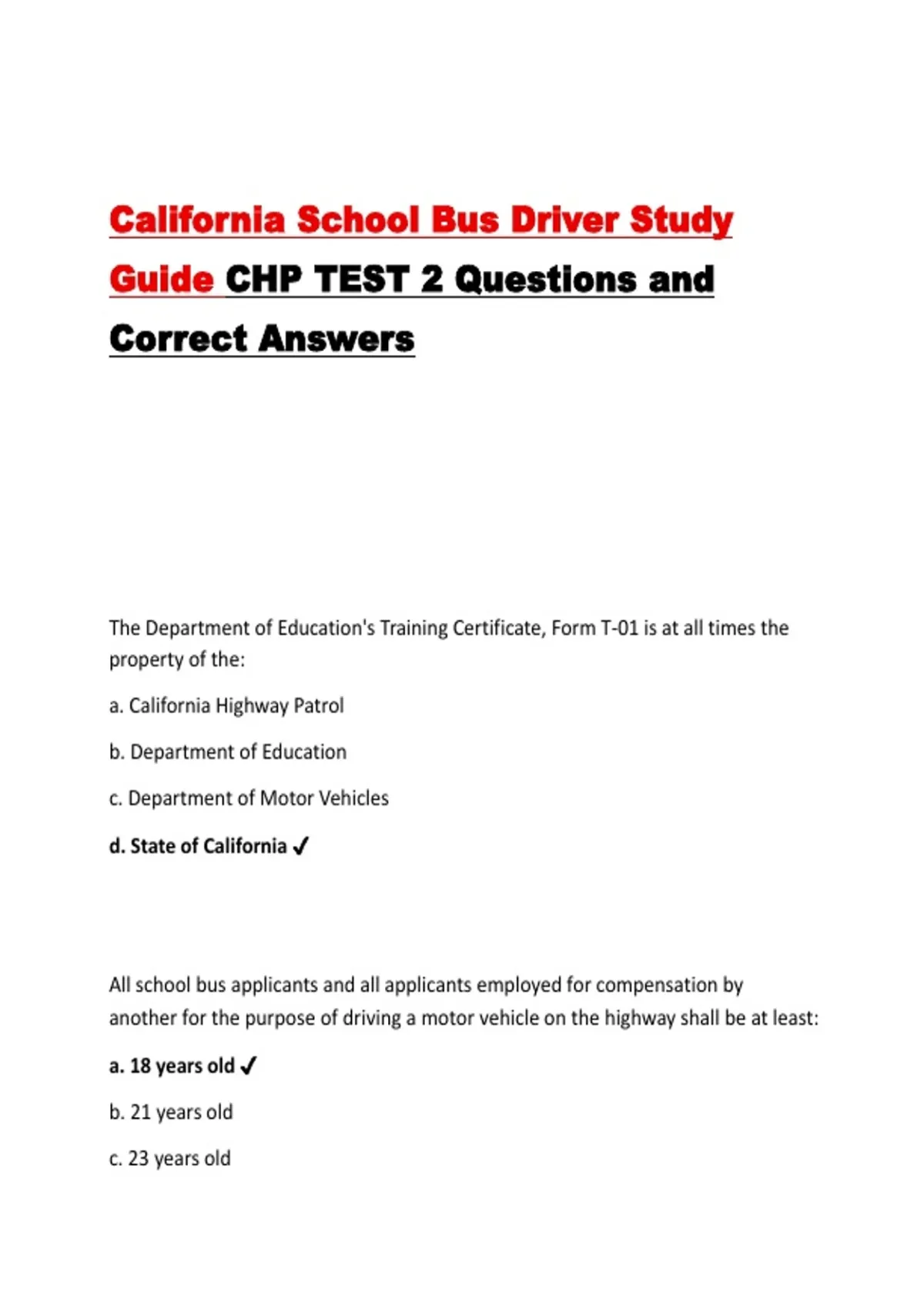 California School Bus Driver Study Guide CHP TEST 2 Questions and Correct Answers

The Department of Education's Training Certificate, Form T-01 is at all times the property of the:

a. California Highway Patrol

b. Department of Education

c. Department of Motor Vehicles

d. State of California ✓

All school bus applicants and all applicants employed for compensation by another for the purpose of driving a motor vehicle on the highway shall be at least:

a. 18 years old ✓

b. 21 years old

c. 23 years old